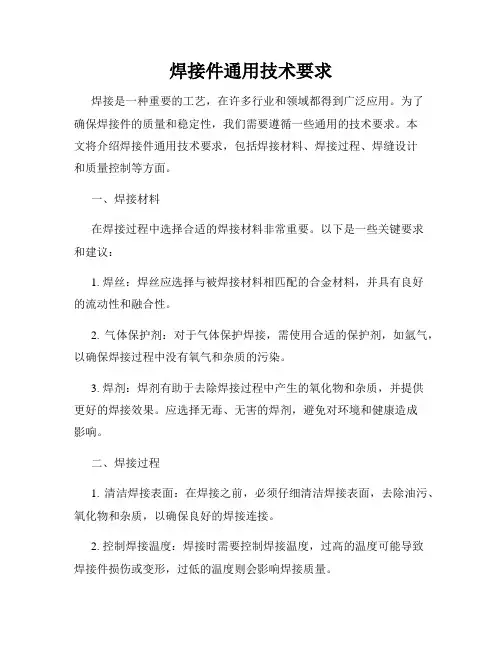 焊接件通用技术要求

焊接是一种重要的工艺，在许多行业和领域都得到广泛应用。为了确保焊接件的质量和稳定性，我们需要遵循一些通用的技术要求。本文将介绍焊接件通用技术要求，包括焊接材料、焊接过程、焊缝设计和质量控制等方面。

一、焊接材料

在焊接过程中选择合适的焊接材料非常重要。以下是一些关键要求和建议：

1. 焊丝：焊丝应选择与被焊接材料相匹配的合金材料，并具有良好的流动性和融合性。

2. 气体保护剂：对于气体保护焊接，需使用合适的保护剂，如氩气，以确保焊接过程中没有氧气和杂质的污染。

3. 焊剂：焊剂有助于去除焊接过程中产生的氧化物和杂质，并提供更好的焊接效果。应选择无毒、无害的焊剂，避免对环境和健康造成影响。

二、焊接过程

1. 清洁焊接表面：在焊接之前，必须仔细清洁焊接表面，去除油污、氧化物和杂质，以确保良好的焊接连接。

2. 控制焊接温度：焊接时需要控制焊接温度，过高的温度可能导致焊接件损伤或变形，过低的温度则会影响焊接质量。